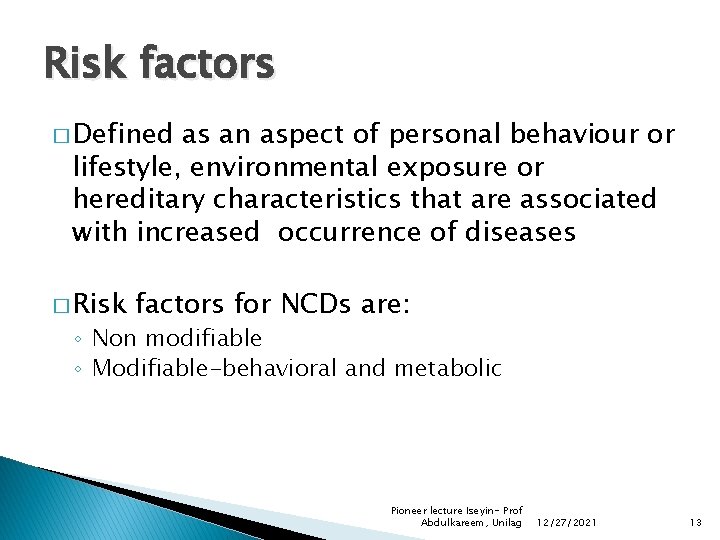 Risk factors

□ Defined as an aspect of personal behaviour or lifestyle, environmental exposure or hereditary characteristics that are associated with increased  occurrence of diseases

□ Risk factors for NCDs are:
◦ Non modifiable
◦ Modifiable-behavioral and metabolic

Pioneer lecture Iseyin- Prof Abdulkareem, Unilag 12/27/2021 13